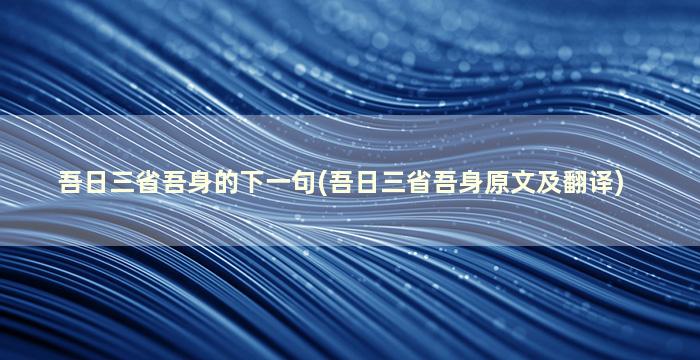 吾日三省吾身的下一句(吾日三省吾身原文及翻译)